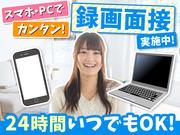 スマホ・PCで
カンタン!
録画面接
実施中!
24時間いつでもOK!